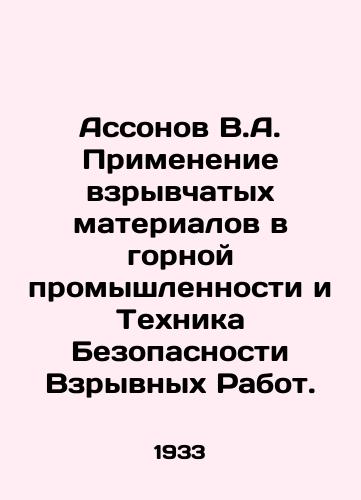 Ассонов В.А. Применение взрывчатых материалов в горной промышленности и Техника Безопасности Взрывных Работ.

1933